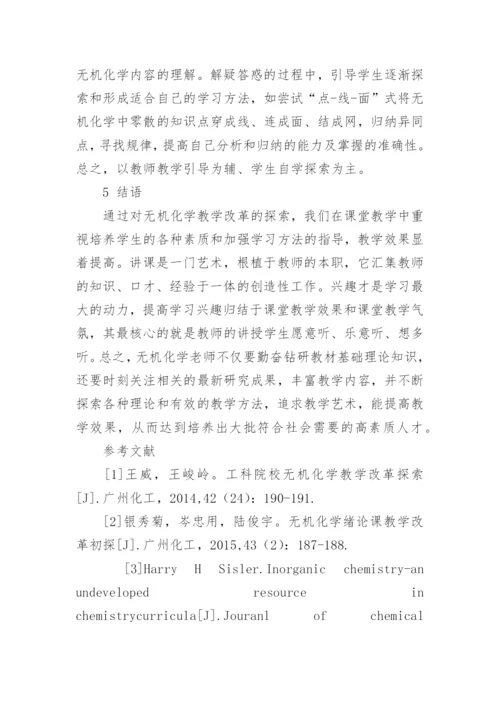 无机化学内容的理解。解疑答惑的过程中，引导学生逐渐探索和形成适合自己的学习方法，如尝试“点-线-面”式将无机化学中零散的知识点穿成线、连成面、结成网，归纳异同点，寻找规律，提高自己分析和归纳的能力及掌握的准确性。总之，以教师教学引导为辅、学生自学探索为主。

5 结语

通过对无机化学教学改革的探索，我们在课堂教学中重视培养学生的各种素质和加强学习方法的指导，教学效果显着提高。讲课是一门艺术，根植于教师的本职，它汇集教师的知识、口才、经验于一体的创造性工作。兴趣才是学习最大的动力，提高学习兴趣归结于课堂教学效果和课堂教学气氛，其最核心的就是教师的讲授学生愿意听、乐意听、想多听。总之，无机化学老师不仅要勤奋钻研教材基础理论知识，还要时刻关注相关的最新研究成果，丰富教学内容，并不断探索各种理论和有效的教学方法，追求教学艺术，能提高教学效果，从而达到培养出大批符合社会需要的高素质人才。

参考文献

[1]王威，王峻岭。工科院校无机化学教学改革探索[J].广州化工，2014,42（24）：190-191.

[2]银秀菊，岑忠用，陆俊宇。无机化学绪论课教学改革初探[J].广州化工，2015,43（2）：187-188.

[3]Harry H Sisler.Inorganic chemistry-an undeveloped resource in chemistrycurricula[J].Jouranl of chemical